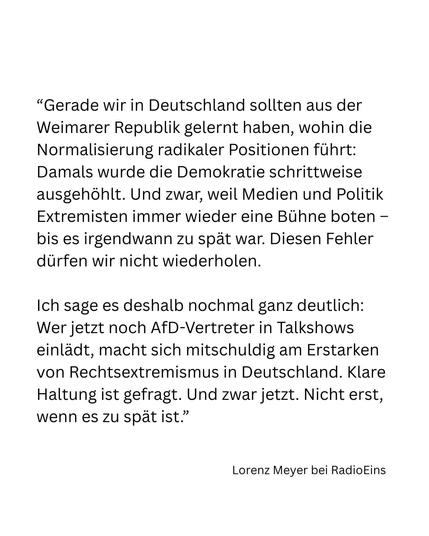 “Gerade wir in Deutschland sollten aus der Weimarer Republik gelernt haben, wohin die Normalisierung radikaler Positionen führt: Damals wurde die Demokratie schrittweise ausgehöhlt. Und zwar, weil Medien und Politik Extremisten immer wieder eine Bühne boten – bis es irgendwann zu spät war. Diesen Fehler dürfen wir nicht wiederholen.

Ich sage es deshalb nochmal ganz deutlich: Wer jetzt noch AfD-Vertreter in Talkshows einlädt, macht sich mitschuldig am Erstarken von Rechtsextremismus in Deutschland. Klare Haltung ist gefragt. Und zwar jetzt. Nicht erst, wenn es zu spät ist.”

Lorenz Meyer bei RadioEins